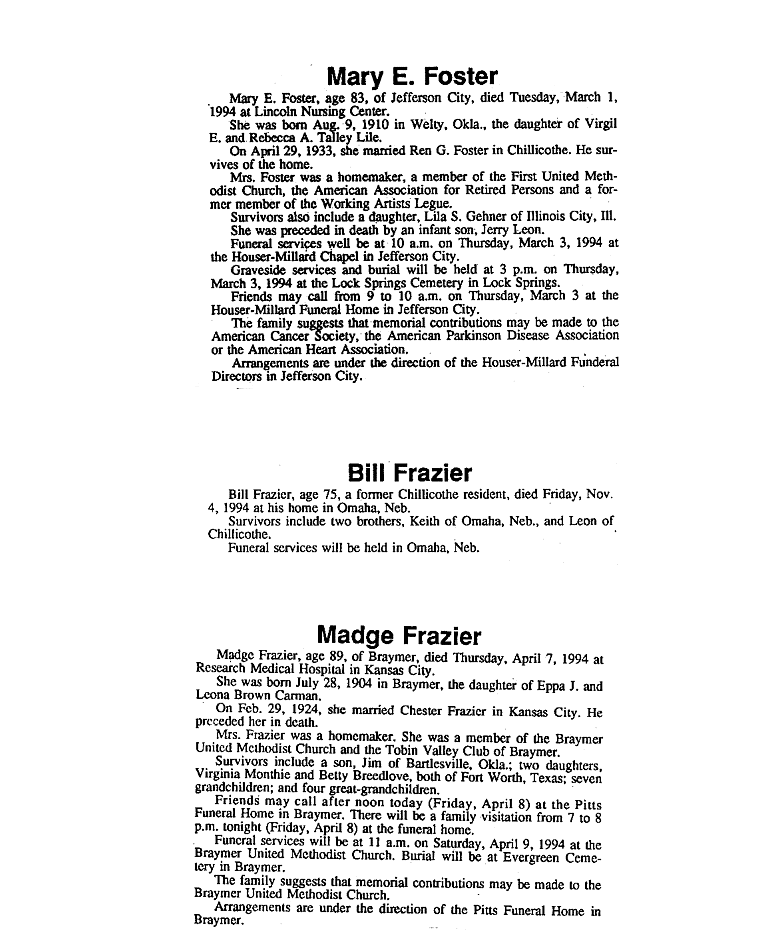 Mary E. Foster

Mary E. Foster, age 83, of Jefferson City, died Tuesday, March 1, 1994 at Lincoln Nursing Center.

She was born Aug. 9, 1910 in Welty, Okla., the daughter of Virgil E. and Rebecca A. Talley Lile.

On April 29, 1933, she married Ren G. Foster in Chillicothe. He survives of the home.

Mrs. Foster was a homemaker, a member of the First United Methodist Church, the American Association for Retired Persons and a former member of the Working Artists Legue.

Survivors also include a daughter, Lila S. Gehner of Illinois City, Ill.

She was preceded in death by an infant son, Jerry Leon.

Funeral services well be at 10 a.m. on Thursday, March 3, 1994 at the Houser-Millard Chapel in Jefferson City.

Graveside services and burial will be held at 3 p.m. on Thursday, March 3, 1994 at the Lock Springs Cemetery in Lock Springs.

Friends may call from 9 to 10 a.m. on Thursday, March 3 at the Houser-Millard Funeral Home in Jefferson City.

The family suggests that memorial contributions may be made to the American Cancer Society, the American Parkinson Disease Association or the American Heart Association.

Arrangements are under the direction of the Houser-Millard Funderal Directors in Jefferson City.

Bill Frazier

Bill Frazier, age 75, a former Chillicothe resident, died Friday, Nov. 4, 1994 at his home in Omaha, Neb.

Survivors include two brothers, Keith of Omaha, Neb., and Leon of Chillicothe.

Funeral services will be held in Omaha, Neb.

Madge Frazier

Madge Frazier, age 89, of Braymer, died Thursday, April 7, 1994 at Research Medical Hospital in Kansas City.

She was born July 28, 1904 in Braymer, the daughter of Eppa J. and Leona Brown Carman.

On Feb. 29, 1924, she married Chester Frazier in Kansas City. He preceded her in death.

Mrs. Frazier was a homemaker. She was a member of the Braymer United Methodist Church and the Tobin Valley Club of Braymer.

Survivors include a son, Jim of Bartlesville, Okla.; two daughters, Virginia Monthie and Betty Breedlove, both of Fort Worth, Texas; seven grandchildren; and four great-grandchildren.

Friends may call after noon today (Friday, April 8) at the Pitts Funeral Home in Braymer. There will be a family visitation from 7 to 8 p.m. tonight (Friday, April 8) at the funeral home.

Funeral services will be at 11 a.m. on Saturday, April 9, 1994 at the Braymer United Methodist Church. Burial will be at Evergreen Cemetery in Braymer.

The family suggests that memorial contributions may be made to the Braymer United Methodist Church.

Arrangements are under the direction of the Pitts Funeral Home in Braymer.